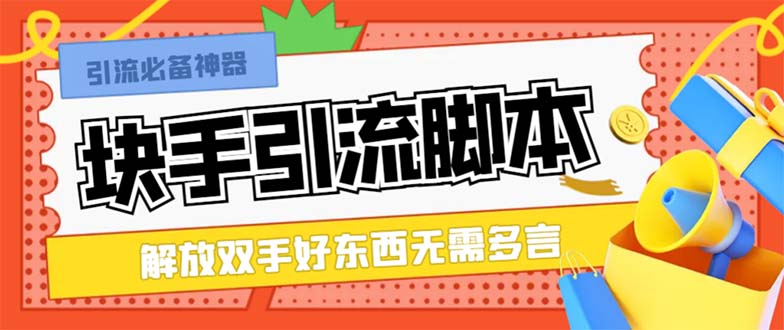 引流必备神器

块手引流脚本

解放双手好东西无需多言